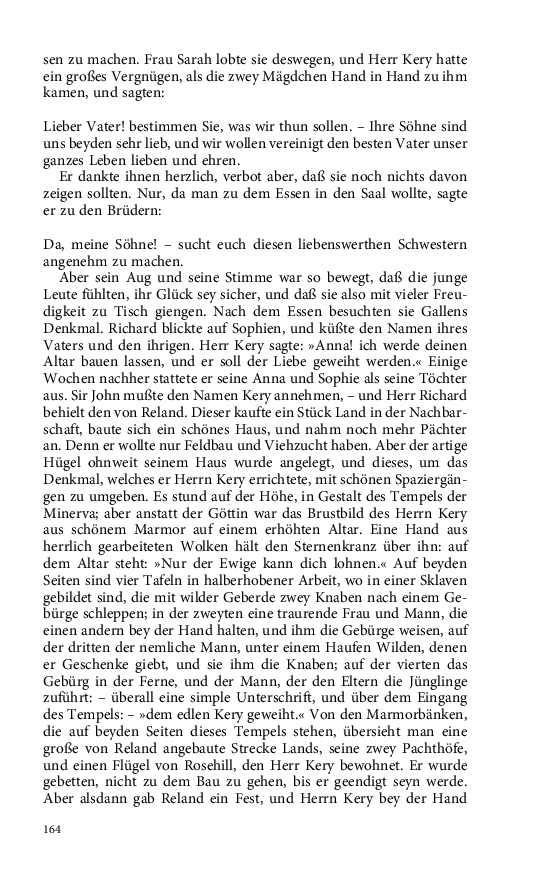 sen zu machen. Frau Sarah lobte sie deswegen, und Herr Kery hatte ein großes Vergnügen, als die zwey Mägdchen Hand in Hand zu ihm kamen, und sagten:

Lieber Vater! bestimmen Sie, was wir thun sollen. – Ihre Söhne sind uns beyden sehr lieb, und wir wollen vereinigt den besten Vater unser ganzes Leben lieben und ehren.

Er dankte ihnen herzlich, verbot aber, daß sie noch nichts davon zeigen sollten. Nur, da man zu dem Essen in den Saal wollte, sagte er zu den Brüdern:

Da, meine Söhne! – sucht euch diesen liebenswerthen Schwestern angenehm zu machen.

Aber sein Aug und seine Stimme war so bewegt, daß die junge Leute fühlten, ihr Glück sey sicher, und daß sie also mit vieler Freudigkeit zu Tisch giengen. Nach dem Essen besuchten sie Gallens Denkmal. Richard blickte auf Sophien, und küßte den Namen ihres Vaters und den ihrigen. Herr Kery sagte: »Anna! ich werde deinen Altar bauen lassen, und er soll der Liebe geweiht werden.« Einige Wochen nachher stattete er seine Anna und Sophie als seine Töchter aus. Sir John mußte den Namen Kery annehmen, – und Herr Richard behielt den von Reland. Dieser kaufte ein Stück Land in der Nachbarschaft, baute sich ein schönes Haus, und nahm noch mehr Pächter an. Denn er wollte nur Feldbau und Viehzucht haben. Aber der artige Hügel ohnweit seinem Haus wurde angelegt, und dieses, um das Denkmal, welches er Herrn Kery errichtete, mit schönen Spaziergängen zu umgeben. Es stund auf der Höhe, in Gestalt des Tempels der Minerva; aber anstatt der Göttin war das Brustbild des Herrn Kery aus schönem Marmor auf einem erhöhten Altar. Eine Hand aus herrlich gearbeiteten Wolken hält den Sternenkranz über ihn: auf dem Altar steht: »Nur der Ewige kann dich lohnen.« Auf beyden Seiten sind vier Tafeln in halberhobener Arbeit, wo in einer Sklaven gebildet sind, die mit wilder Geberde zwey Knaben nach einem Gebürge schleppen; in der zweyten eine traurende Frau und Mann, die einen andern bey der Hand halten, und ihm die Gebürge weisen, auf der dritten der nemliche Mann, unter einem Haufen Wilden, denen er Geschenke giebt, und sie ihm die Knaben; auf der vierten das Gebürg in der Ferne, und der Mann, der den Eltern die Jünglinge zuführt: – überall eine simple Unterschrift, und über dem Eingang des Tempels: – »dem edlen Kery geweiht.« Von den Marmorbänken, die auf beyden Seiten dieses Tempels stehen, übersieht man eine große von Reland angebaute Strecke Lands, seine zwey Pachthöfe, und einen Flügel von Rosehill, den Herr Kery bewohnet. Er wurde gebetten, nicht zu dem Bau zu gehen, bis er geendigt seyn werde. Aber alsdann gab Reland ein Fest, und Herrn Kery bey der Hand

164